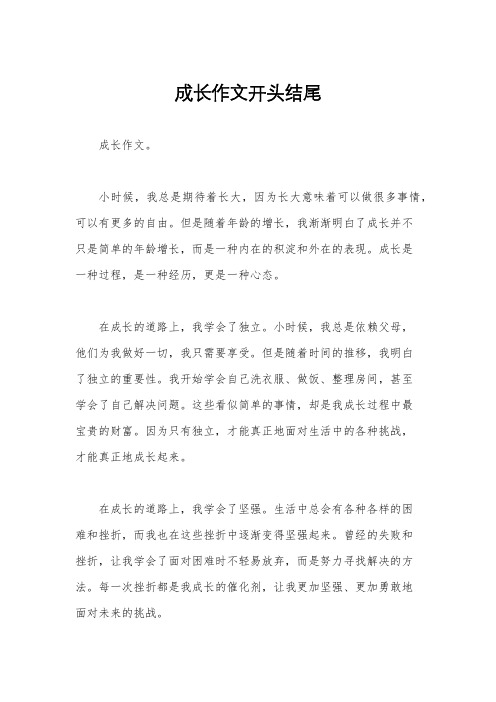 成长作文开头结尾

成长作文。

小时候，我总是期待着长大，因为长大意味着可以做很多事情，可以有更多的自由。但是随着年龄的增长，我渐渐明白了成长并不只是简单的年龄增长，而是一种内在的积淀和外在的表现。成长是一种过程，是一种经历，更是一种心态。

在成长的道路上，我学会了独立。小时候，我总是依赖父母，他们为我做好一切，我只需要享受。但是随着时间的推移，我明白了独立的重要性。我开始学会自己洗衣服、做饭、整理房间，甚至学会了自己解决问题。这些看似简单的事情，却是我成长过程中最宝贵的财富。因为只有独立，才能真正地面对生活中的各种挑战，才能真正地成长起来。

在成长的道路上，我学会了坚强。生活中总会有各种各样的困难和挫折，而我也在这些挫折中逐渐变得坚强起来。曾经的失败和挫折，让我学会了面对困难时不轻易放弃，而是努力寻找解决的方法。每一次挫折都是我成长的催化剂，让我更加坚强、更加勇敢地面对未来的挑战。